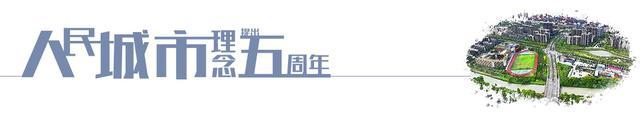 人民城市理念提出五周年